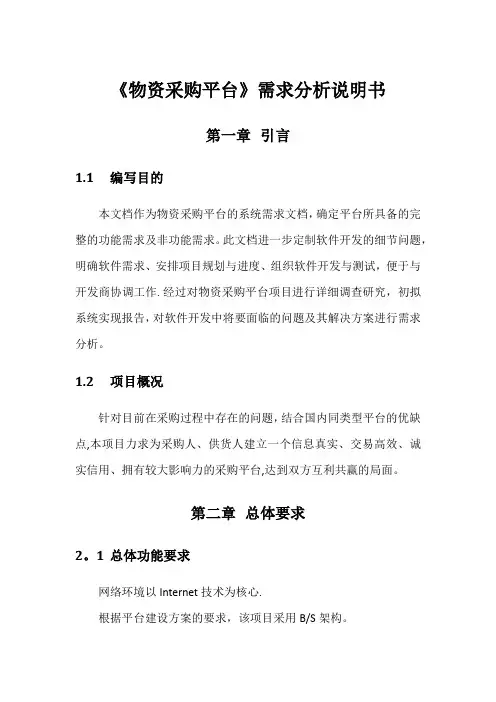 《物资采购平台》需求分析说明书

第一章 引言

1.1 编写目的

本文档作为物资采购平台的系统需求文档，确定平台所具备的完整的功能需求及非功能需求。此文档进一步定制软件开发的细节问题，明确软件需求、安排项目规划与进度、组织软件开发与测试，便于与开发商协调工作.经过对物资采购平台项目进行详细调查研究，初拟系统实现报告，对软件开发中将要面临的问题及其解决方案进行需求分析。

1.2 项目概况

针对目前在采购过程中存在的问题，结合国内同类型平台的优缺点,本项目力求为采购人、供货人建立一个信息真实、交易高效、诚实信用、拥有较大影响力的采购平台,达到双方互利共赢的局面。

第二章 总体要求

2。1 总体功能要求

网络环境以 Internet 技术为核心.

根据平台建设方案的要求，该项目采用 B/S 架构。